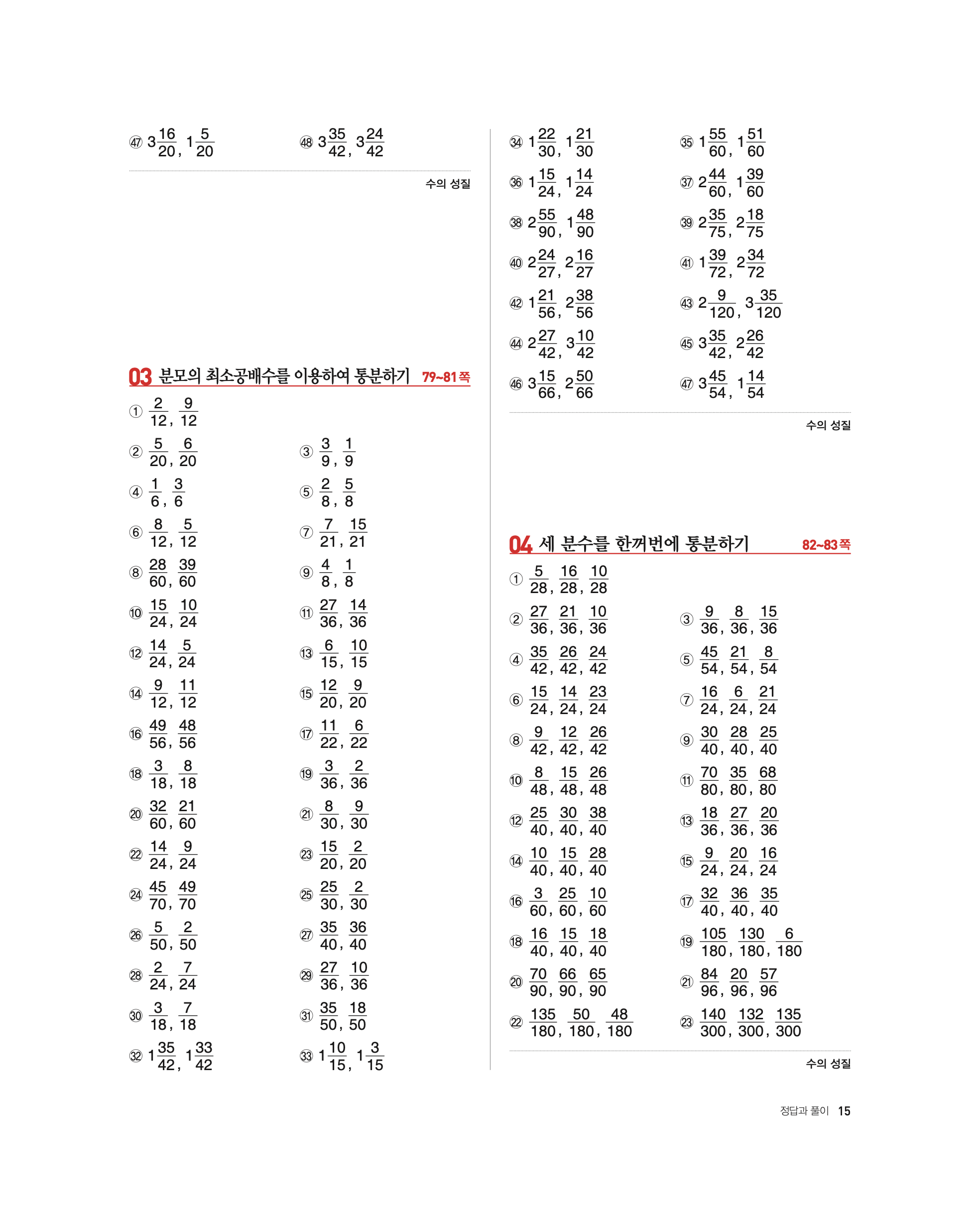 ㊼ $3\frac{16}{20}$, $1\frac{5}{20}$ ㊽ $3\frac{35}{42}$, $3\frac{24}{42}$

수의 성질

03 분모의 최소공배수를 이용하여 통분하기 79~81쪽

① $\frac{2}{12}$, $\frac{9}{12}$

② $\frac{5}{20}$, $\frac{6}{20}$ ③ $\frac{3}{9}$, $\frac{1}{9}$

④ $\frac{1}{6}$, $\frac{3}{6}$ ⑤ $\frac{2}{8}$, $\frac{5}{8}$

⑥ $\frac{8}{12}$, $\frac{5}{12}$ ⑦ $\frac{7}{21}$, $\frac{15}{21}$

⑧ $\frac{28}{60}$, $\frac{39}{60}$ ⑨ $\frac{4}{8}$, $\frac{1}{8}$

⑩ $\frac{15}{24}$, $\frac{10}{24}$ ⑪ $\frac{27}{36}$, $\frac{14}{36}$

⑫ $\frac{14}{24}$, $\frac{5}{24}$ ⑬ $\frac{6}{15}$, $\frac{10}{15}$

⑭ $\frac{9}{12}$, $\frac{11}{12}$ ⑮ $\frac{12}{20}$, $\frac{9}{20}$

⑯ $\frac{49}{56}$, $\frac{48}{56}$ ⑰ $\frac{11}{22}$, $\frac{6}{22}$

⑱ $\frac{3}{18}$, $\frac{8}{18}$ ⑲ $\frac{3}{36}$, $\frac{2}{36}$

⑳ $\frac{32}{60}$, $\frac{21}{60}$ ㉑ $\frac{8}{30}$, $\frac{9}{30}$

㉒ $\frac{14}{24}$, $\frac{9}{24}$ ㉓ $\frac{15}{20}$, $\frac{2}{20}$

㉔ $\frac{45}{70}$, $\frac{49}{70}$ ㉕ $\frac{25}{30}$, $\frac{2}{30}$

㉖ $\frac{5}{50}$, $\frac{2}{50}$ ㉗ $\frac{35}{40}$, $\frac{36}{40}$

㉘ $\frac{2}{24}$, $\frac{7}{24}$ ㉙ $\frac{27}{36}$, $\frac{10}{36}$

㉚ $\frac{3}{18}$, $\frac{7}{18}$ ㉛ $\frac{35}{50}$, $\frac{18}{50}$

㉜ $1\frac{35}{42}$, $1\frac{33}{42}$ ㉝ $1\frac{10}{15}$, $1\frac{3}{15}$

㉞ $1\frac{22}{30}$, $1\frac{21}{30}$ ㉟ $1\frac{55}{60}$, $1\frac{51}{60}$

㊱ $1\frac{15}{24}$, $1\frac{14}{24}$ ㊲ $2\frac{44}{60}$, $1\frac{39}{60}$

㊳ $2\frac{55}{90}$, $1\frac{48}{90}$ ㊴ $2\frac{35}{75}$, $2\frac{18}{75}$

㊵ $2\frac{24}{27}$, $2\frac{16}{27}$ ㊶ $1\frac{39}{72}$, $2\frac{34}{72}$

㊷ $1\frac{21}{56}$, $2\frac{38}{56}$ ㊸ $2\frac{9}{120}$, $3\frac{35}{120}$

㊹ $2\frac{27}{42}$, $3\frac{10}{42}$ ㊺ $3\frac{35}{42}$, $2\frac{26}{42}$

㊻ $3\frac{15}{66}$, $2\frac{50}{66}$ ㊼ $3\frac{45}{54}$, $1\frac{14}{54}$

수의 성질

04 세 분수를 한꺼번에 통분하기 82~83쪽

① $\frac{5}{28}$, $\frac{16}{28}$, $\frac{10}{28}$

② $\frac{27}{36}$, $\frac{21}{36}$, $\frac{10}{36}$ ③ $\frac{9}{36}$, $\frac{8}{36}$, $\frac{15}{36}$

④ $\frac{35}{42}$, $\frac{26}{42}$, $\frac{24}{42}$ ⑤ $\frac{45}{54}$, $\frac{21}{54}$, $\frac{8}{54}$

⑥ $\frac{15}{24}$, $\frac{14}{24}$, $\frac{23}{24}$ ⑦ $\frac{16}{24}$, $\frac{6}{24}$, $\frac{21}{24}$

⑧ $\frac{9}{42}$, $\frac{12}{42}$, $\frac{26}{42}$ ⑨ $\frac{30}{40}$, $\frac{28}{40}$, $\frac{25}{40}$

⑩ $\frac{8}{48}$, $\frac{15}{48}$, $\frac{26}{48}$ ⑪ $\frac{70}{80}$, $\frac{35}{80}$, $\frac{68}{80}$

⑫ $\frac{25}{40}$, $\frac{30}{40}$, $\frac{38}{40}$ ⑬ $\frac{18}{36}$, $\frac{27}{36}$, $\frac{20}{36}$

⑭ $\frac{10}{40}$, $\frac{15}{40}$, $\frac{28}{40}$ ⑮ $\frac{9}{24}$, $\frac{20}{24}$, $\frac{16}{24}$

⑯ $\frac{3}{60}$, $\frac{25}{60}$, $\frac{10}{60}$ ⑰ $\frac{32}{40}$, $\frac{36}{40}$, $\frac{35}{40}$

⑱ $\frac{16}{40}$, $\frac{15}{40}$, $\frac{18}{40}$ ⑲ $\frac{105}{180}$, $\frac{130}{180}$, $\frac{6}{180}$

⑳ $\frac{70}{90}$, $\frac{66}{90}$, $\frac{65}{90}$ ㉑ $\frac{84}{96}$, $\frac{20}{96}$, $\frac{57}{96}$

㉒ $\frac{135}{180}$, $\frac{50}{180}$, $\frac{48}{180}$ ㉓ $\frac{140}{300}$, $\frac{132}{300}$, $\frac{135}{300}$

수의 성질

정답과 풀이 15